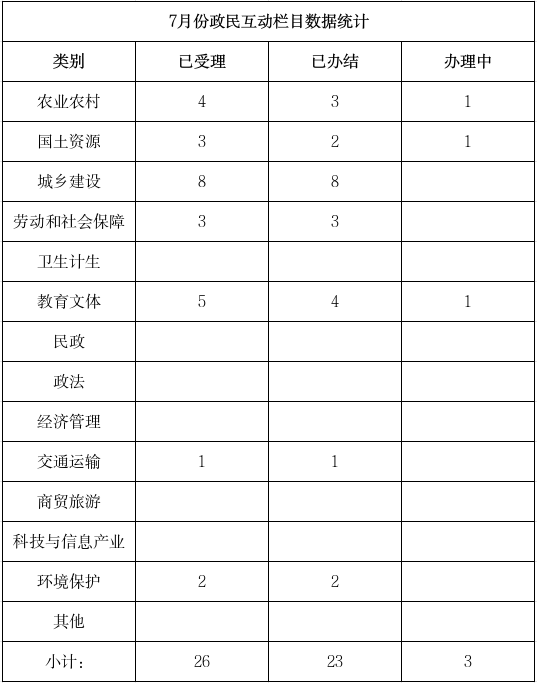 7月份政民互动栏目数据统计

| 类别 | 已受理 | 已办结 | 办理中 |
|---|---|---|---|
| 农业农村 | 4 | 3 | 1 |
| 国土资源 | 3 | 2 | 1 |
| 城乡建设 | 8 | 8 | |
| 劳动和社会保障 | 3 | 3 | |
| 卫生计生 | | | |
| 教育文体 | 5 | 4 | 1 |
| 民政 | | | |
| 政法 | | | |
| 经济管理 | | | |
| 交通运输 | 1 | 1 | |
| 商贸旅游 | | | |
| 科技与信息产业 | | | |
| 环境保护 | 2 | 2 | |
| 其他 | | | |
| 小计： | 26 | 23 | 3 |